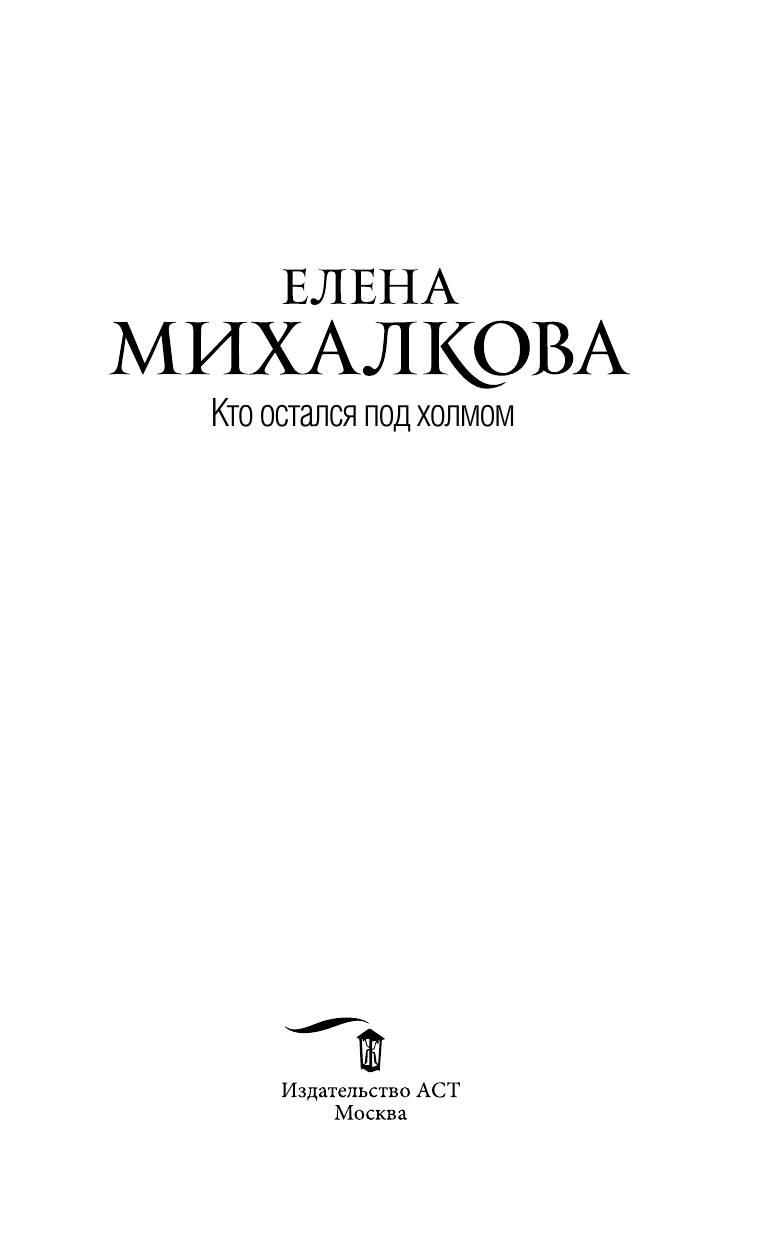 ЕЛЕНА
МИХАЛКОВА
Кто остался под холмом

Издательство АСТ
Москва